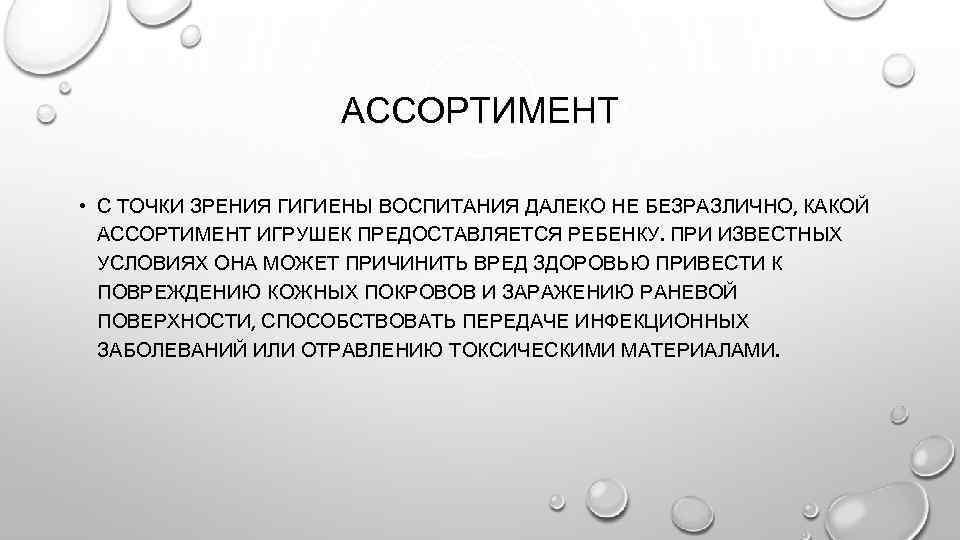 АССОРТИМЕНТ

• С ТОЧКИ ЗРЕНИЯ ГИГИЕНЫ ВОСПИТАНИЯ ДАЛЕКО НЕ БЕЗРАЗЛИЧНО, КАКОЙ АССОРТИМЕНТ ИГРУШЕК ПРЕДОСТАВЛЯЕТСЯ РЕБЕНКУ. ПРИ ИЗВЕСТНЫХ УСЛОВИЯХ ОНА МОЖЕТ ПРИЧИНИТЬ ВРЕД ЗДОРОВЬЮ ПРИВЕСТИ К ПОВРЕЖДЕНИЮ КОЖНЫХ ПОКРОВОВ И ЗАРАЖЕНИЮ РАНЕВОЙ ПОВЕРХНОСТИ, СПОСОБСТВОВАТЬ ПЕРЕДАЧЕ ИНФЕКЦИОННЫХ ЗАБОЛЕВАНИЙ ИЛИ ОТРАВЛЕНИЮ ТОКСИЧЕСКИМИ МАТЕРИАЛАМИ.